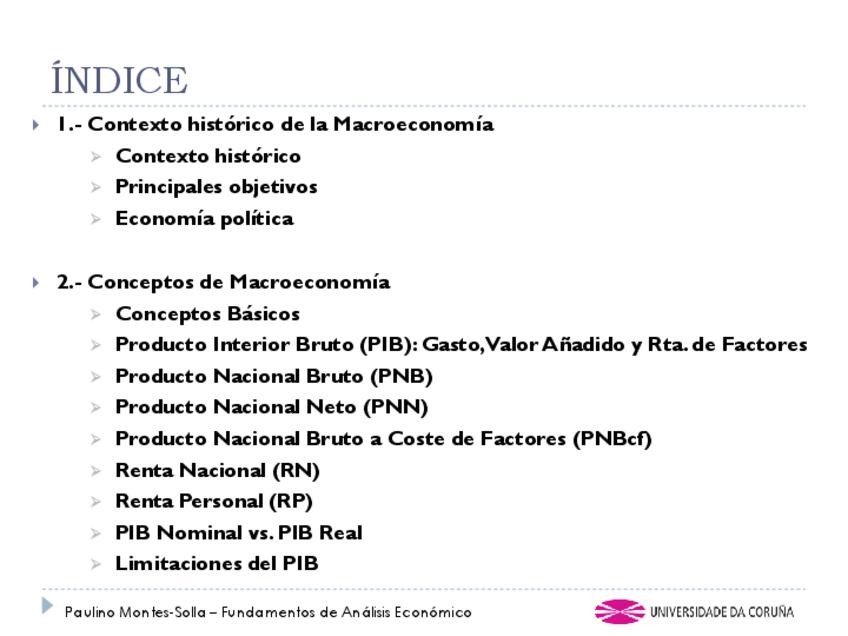 ÍNDICE

1.- Contexto histórico de la Macroeconomía
Contexto histórico
Principales objetivos
Economía política

2.- Conceptos de Macroeconomía
Conceptos Básicos
Producto Interior Bruto (PIB): Gasto, Valor Añadido y Rta. de Factores
Producto Nacional Bruto (PNB)
Producto Nacional Neto (PNN)
Producto Nacional Bruto a Coste de Factores (PNBcf)
Renta Nacional (RN)
Renta Personal (RP)
PIB Nominal vs. PIB Real
Limitaciones del PIB

Paulino Montes-Solla – Fundamentos de Análisis Económico
UNIVERSIDADE DA CORUÑA